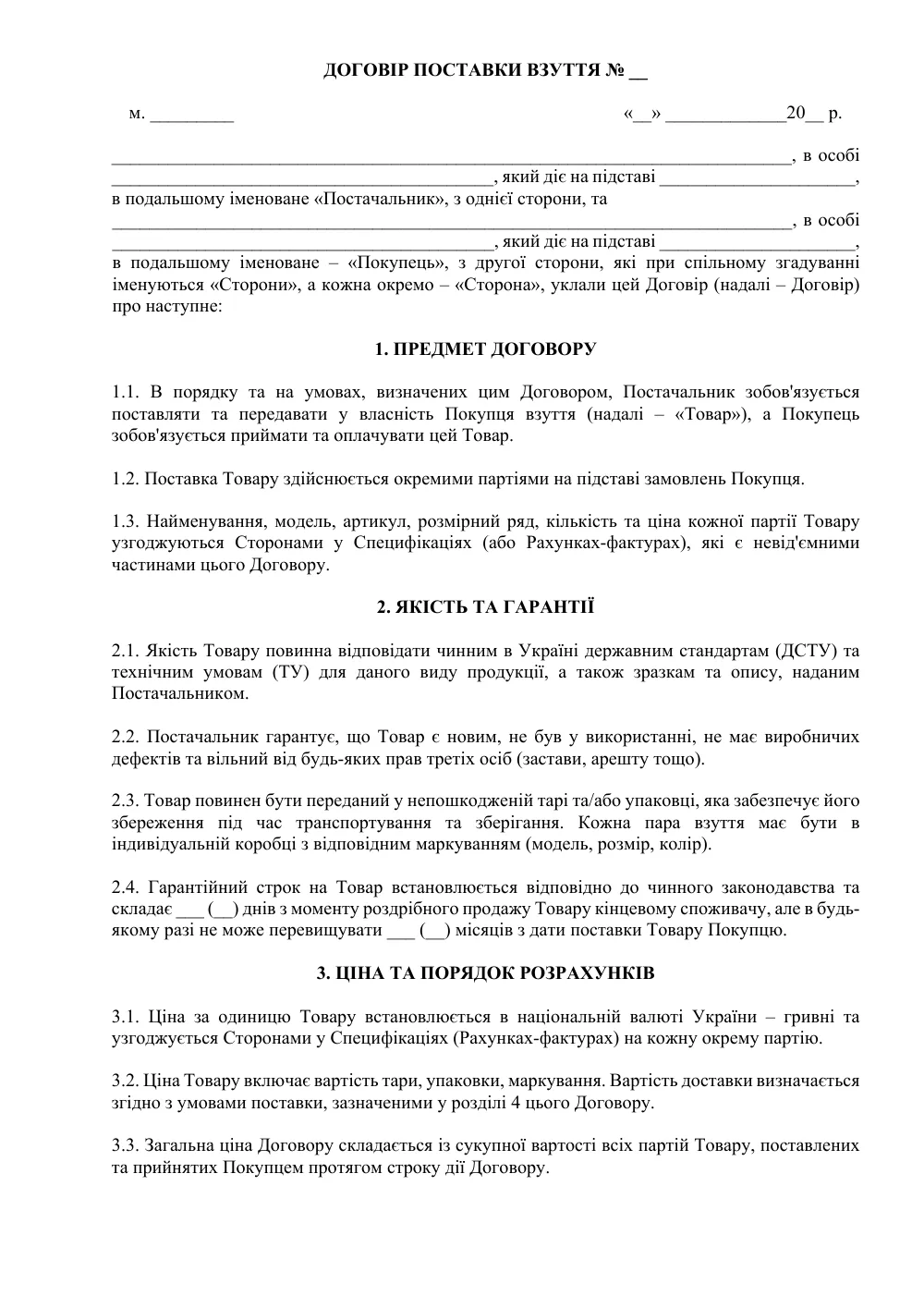 ДОГОВІР ПОСТАВКИ ВЗУТТЯ № ____

м. ____ «____» ____20____ р.

____, в особі ____, який діє на підставі ____, в подальшому іменоване «Постачальник», з однієї сторони, та ____, в особі ____, який діє на підставі ____, в подальшому іменоване – «Покупець», з другої сторони, які при спільному згадуванні іменуються «Сторони», а кожна окремо – «Сторона», уклали цей Договір (надалі – Договір) про наступне:

1. ПРЕДМЕТ ДОГОВОРУ

1.1. В порядку та на умовах, визначених цим Договором, Постачальник зобов'язується поставляти та передавати у власність Покупця взуття (надалі – «Товар»), а Покупець зобов'язується приймати та оплачувати цей Товар.

1.2. Поставка Товару здійснюється окремими партіями на підставі замовлень Покупця.

1.3. Найменування, модель, артикул, розмірний ряд, кількість та ціна кожної партії Товару узгоджуються Сторонами у Специфікаціях (або Рахунках-фактурах), які є невід'ємними частинами цього Договору.

2. ЯКІСТЬ ТА ГАРАНТІЇ

2.1. Якість Товару повинна відповідати чинним в Україні державним стандартам (ДСТУ) та технічним умовам (ТУ) для даного виду продукції, а також зразкам та опису, наданим Постачальником.

2.2. Постачальник гарантує, що Товар є новим, не був у використанні, не має виробничих дефектів та вільний від будь-яких прав третіх осіб (застави, арешту тощо).

2.3. Товар повинен бути переданий у непошкодженій тарі та/або упаковці, яка забезпечує його збереження під час транспортування та зберігання. Кожна пара взуття має бути в індивідуальній коробці з відповідним маркуванням (модель, розмір, колір).

2.4. Гарантійний строк на Товар встановлюється відповідно до чинного законодавства та складає ____ (____) днів з моменту роздрібного продажу Товару кінцевому споживачу, але в будь-якому разі не може перевищувати ____ (____) місяців з дати поставки Товару Покупцю.

3. ЦІНА ТА ПОРЯДОК РОЗРАХУНКІВ

3.1. Ціна за одиницю Товару встановлюється в національній валюті України – гривні та узгоджується Сторонами у Специфікаціях (Рахунках-фактурах) на кожну окрему партію.

3.2. Ціна Товару включає вартість тари, упаковки, маркування. Вартість доставки визначається згідно з умовами поставки, зазначеними у розділі 4 цього Договору.

3.3. Загальна ціна Договору складається із сукупної вартості всіх партій Товару, поставлених та прийнятих Покупцем протягом строку дії Договору.